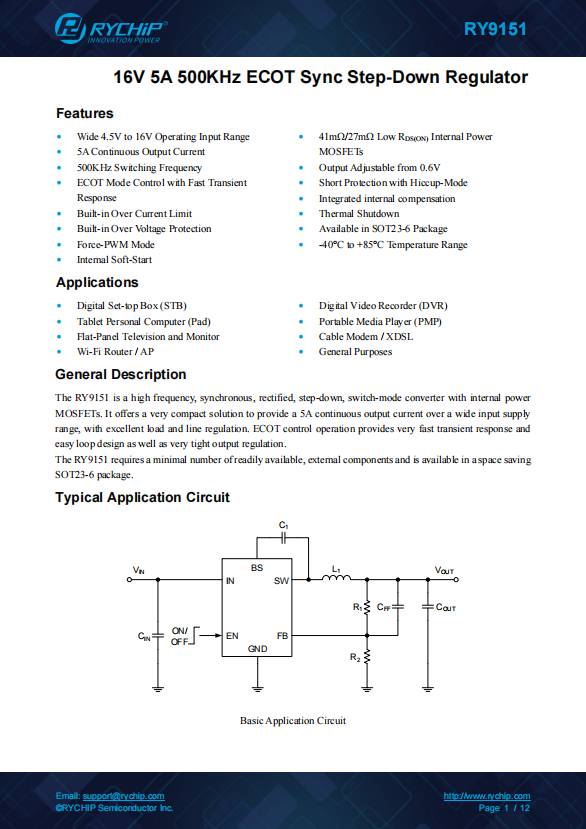 RYCHIP
INNOVATION POWER

RY9151

16V 5A 500KHz ECOT Sync Step-Down Regulator

Features

- Wide 4.5V to 16V Operating Input Range
- 5A Continuous Output Current
- 500KHz Switching Frequency
- ECOT Mode Control with Fast Transient Response
- Built-in Over Current Limit
- Built-in Over Voltage Protection
- Force-PWM Mode
- Internal Soft-Start

- 41mΩ/27mΩ Low $R_{DS(ON)}$ Internal Power MOSFETs
- Output Adjustable from 0.6V
- Short Protection with Hiccup-Mode
- Integrated internal compensation
- Thermal Shutdown
- Available in SOT23-6 Package
- -40°C to +85°C Temperature Range

Applications

- Digital Set-top Box (STB)
- Tablet Personal Computer (Pad)
- Flat-Panel Television and Monitor
- Wi-Fi Router / AP

- Digital Video Recorder (DVR)
- Portable Media Player (PMP)
- Cable Modem / XDSL
- General Purposes

General Description

The RY9151 is a high frequency, synchronous, rectified, step-down, switch-mode converter with internal power MOSFETs. It offers a very compact solution to provide a 5A continuous output current over a wide input supply range, with excellent load and line regulation. ECOT control operation provides very fast transient response and easy loop design as well as very tight output regulation.

The RY9151 requires a minimal number of readily available, external components and is available in a space saving SOT23-6 package.

Typical Application Circuit

$C_1$
$V_{IN}$
BS
IN
SW
$L_1$
$V_{OUT}$
$R_1$
$C_{FF}$
$C_{OUT}$
$C_{IN}$
ON/
OFF
EN
FB
GND
$R_2$

Basic Application Circuit

Email: support@rychip.com
©RYCHIP Semiconductor Inc.

http://www.rychip.com
Page 1 / 12